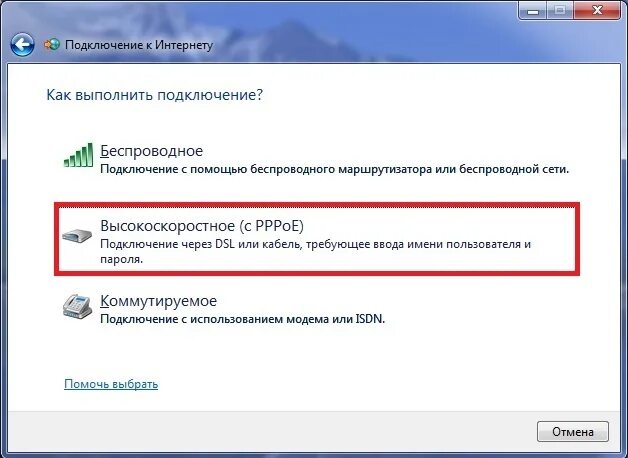 Подключение к Интернету

Как выполнить подключение?

Беспроводное
Подключение с помощью беспроводного маршрутизатора или беспроводной сети.

Высокоскоростное (с PPPoE)
Подключение через DSL или кабель, требующее ввода имени пользователя и пароля.

Коммутируемое
Подключение с использованием модема или ISDN.

Помочь выбрать

Отмена